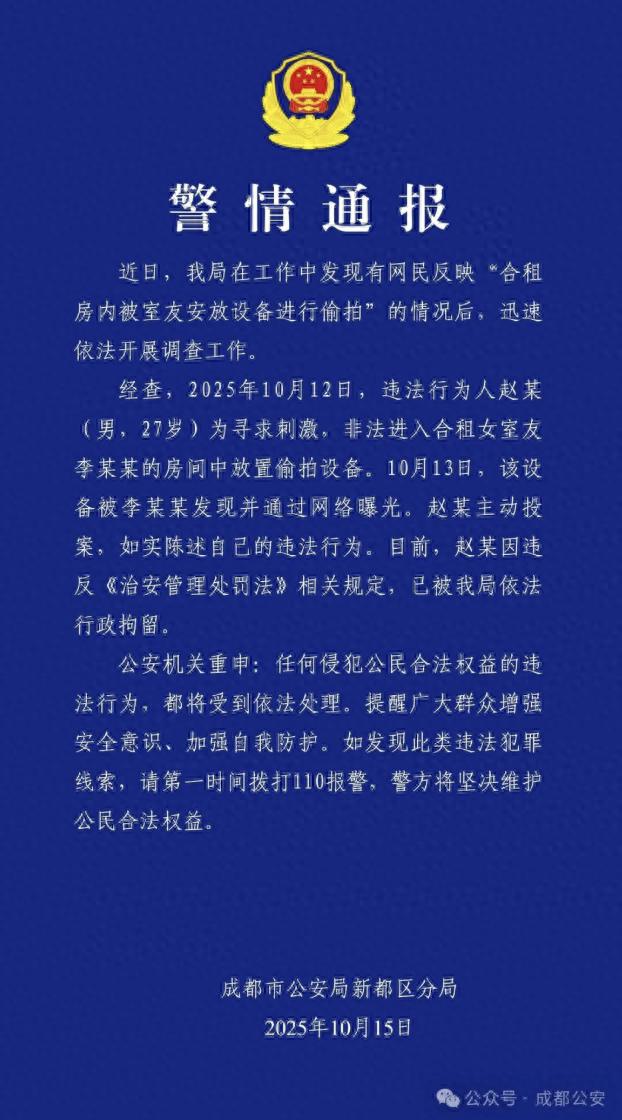 警情通报

近日，我局在工作中发现有网民反映“合租房内被室友安放设备进行偷拍”的情况后，迅速依法开展调查工作。

经查，2025年10月12日，违法行为人赵某（男，27岁）为寻求刺激，非法进入合租女室友李某某的房间中放置偷拍设备。10月13日，该设备被李某某发现并通过网络曝光。赵某主动投案，如实陈述自己的违法行为。目前，赵某因违反《治安管理处罚法》相关规定，已被我局依法行政拘留。

公安机关重申：任何侵犯公民合法权益的违法行为，都将受到依法处理。提醒广大群众增强安全意识、加强自我防护。如发现此类违法犯罪线索，请第一时间拨打110报警，警方将坚决维护公民合法权益。

成都市公安局新都区分局
2025年10月15日

公众号 · 成都公安